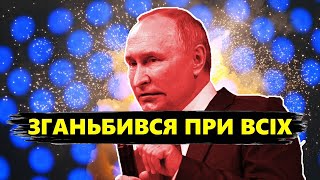 ЗГАНЬБИВСЯ ПРИ ВСІХ